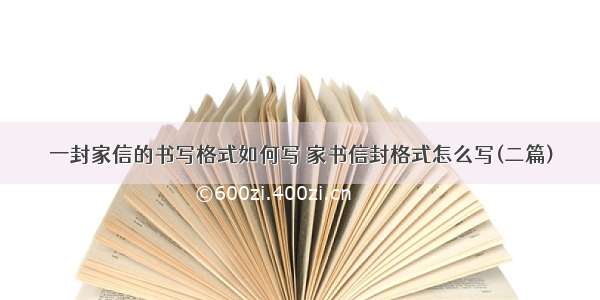 一封家信的书写格式如何写 家书信封格式怎么写(二篇)

©600zi.400zi.cn